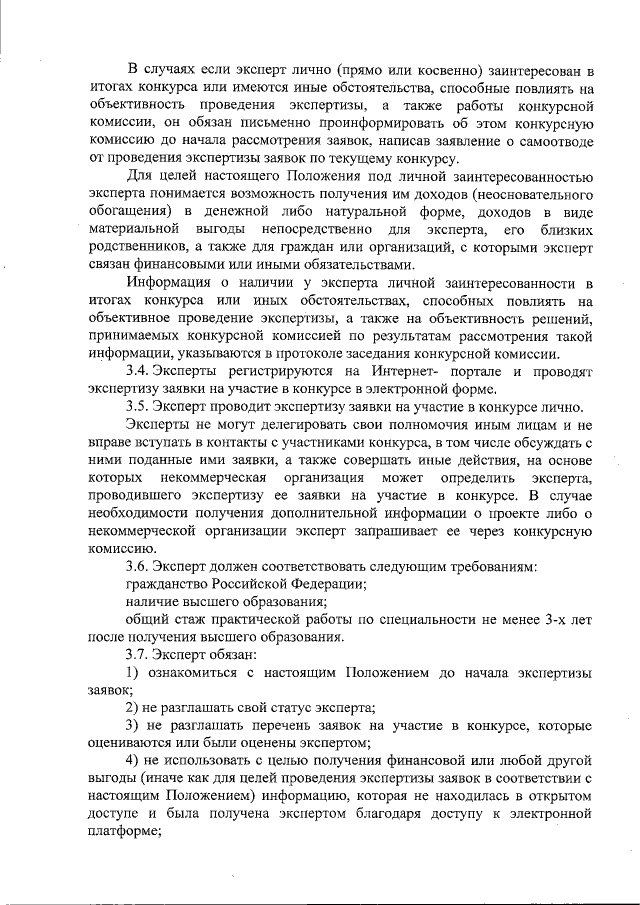 В случаях если эксперт лично (прямо или косвенно) заинтересован в итогах конкурса или имеются иные обстоятельства, способные повлиять на объективность проведения экспертизы, а также работы конкурсной комиссии, он обязан письменно проинформировать об этом конкурсную комиссию до начала рассмотрения заявок, написав заявление о самоотводе от проведения экспертизы заявок по текущему конкурсу.

Для целей настоящего Положения под личной заинтересованностью эксперта понимается возможность получения им доходов (неосновательного обогащения) в денежной либо натуральной форме, доходов в виде материальной выгоды непосредственно для эксперта, его близких родственников, а также для граждан или организаций, с которыми эксперт связан финансовыми или иными обязательствами.

Информация о наличии у эксперта личной заинтересованности в итогах конкурса или иных обстоятельствах, способных повлиять на объективное проведение экспертизы, а также на объективность решений, принимаемых конкурсной комиссией по результатам рассмотрения такой информации, указываются в протоколе заседания конкурсной комиссии.

3.4. Эксперты регистрируются на Интернет- портале и проводят экспертизу заявки на участие в конкурсе в электронной форме.

3.5. Эксперт проводит экспертизу заявки на участие в конкурсе лично.

Эксперты не могут делегировать свои полномочия иным лицам и не вправе вступать в контакты с участниками конкурса, в том числе обсуждать с ними поданные ими заявки, а также совершать иные действия, на основе которых некоммерческая организация может определить эксперта, проводившего экспертизу ее заявки на участие в конкурсе. В случае необходимости получения дополнительной информации о проекте либо о некоммерческой организации эксперт запрашивает ее через конкурсную комиссию.

3.6. Эксперт должен соответствовать следующим требованиям:

гражданство Российской Федерации;

наличие высшего образования;

общий стаж практической работы по специальности не менее 3-х лет после получения высшего образования.

3.7. Эксперт обязан:

1) ознакомиться с настоящим Положением до начала экспертизы заявок;

2) не разглашать свой статус эксперта;

3) не разглашать перечень заявок на участие в конкурсе, которые оцениваются или были оценены экспертом;

4) не использовать с целью получения финансовой или любой другой выгоды (иначе как для целей проведения экспертизы заявок в соответствии с настоящим Положением) информацию, которая не находилась в открытом доступе и была получена экспертом благодаря доступу к электронной платформе;